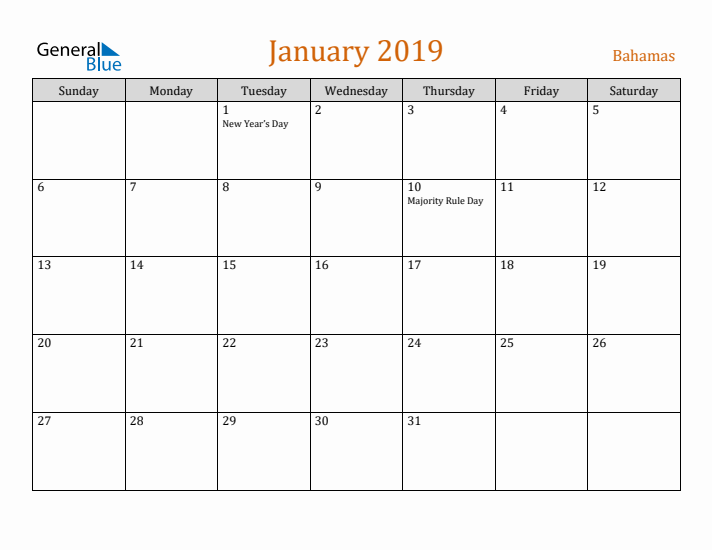 General Blue

January 2019

Bahamas

| Sunday | Monday | Tuesday | Wednesday | Thursday | Friday | Saturday |
|---|---|---|---|---|---|---|
| | | 1 New Year's Day | 2 | 3 | 4 | 5 |
| 6 | 7 | 8 | 9 | 10 Majority Rule Day | 11 | 12 |
| 13 | 14 | 15 | 16 | 17 | 18 | 19 |
| 20 | 21 | 22 | 23 | 24 | 25 | 26 |
| 27 | 28 | 29 | 30 | 31 | | |